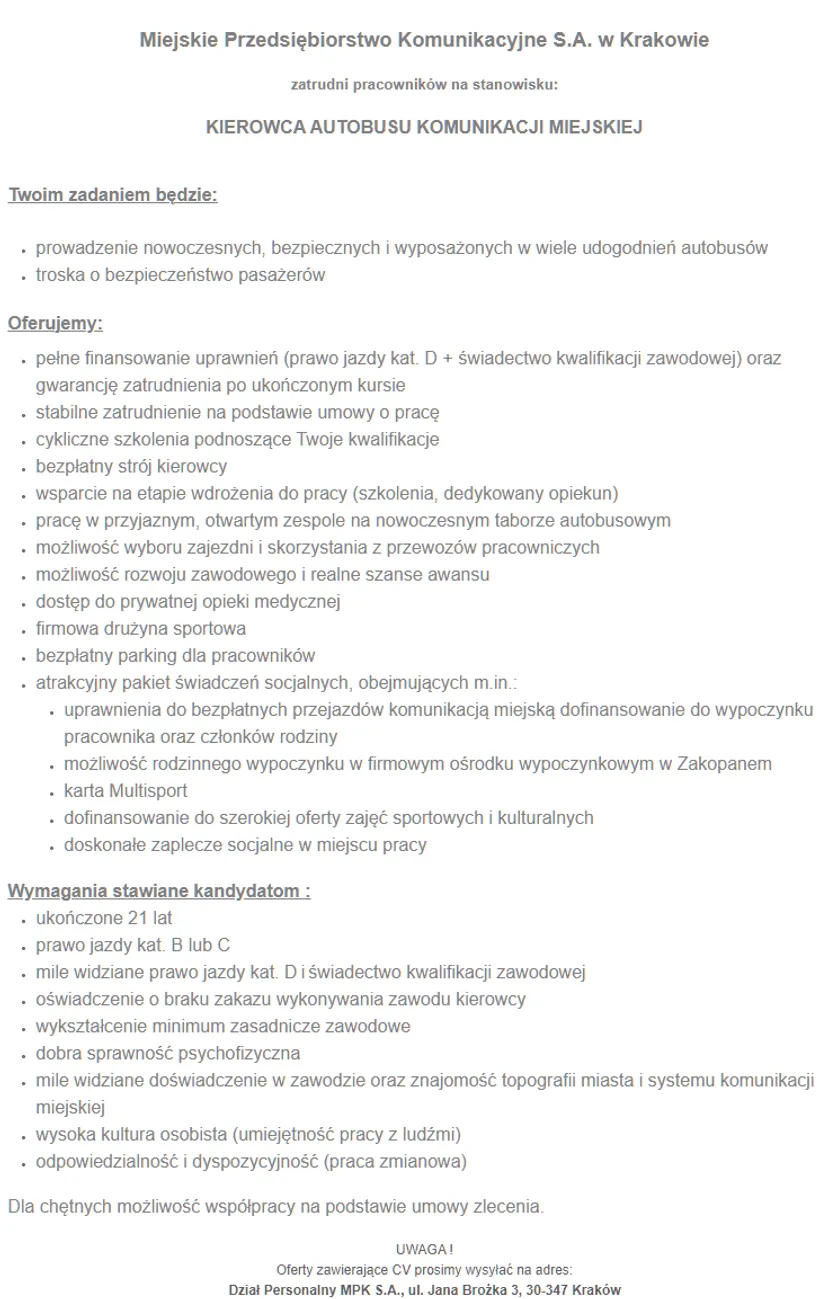 Miejskie Przedsiębiorstwo Komunikacyjne S.A. w Krakowie

zatrudni pracowników na stanowisku:

KIEROWCA AUTOBUSU KOMUNIKACJI MIEJSKIEJ

Twoim zadaniem będzie:

- prowadzenie nowoczesnych, bezpiecznych i wyposażonych w wiele udogodnień autobusów
- troska o bezpieczeństwo pasażerów

Oferujemy:

- pełne finansowanie uprawnień (prawo jazdy kat. D + świadectwo kwalifikacji zawodowej) oraz gwarancję zatrudnienia po ukończonym kursie
- stabilne zatrudnienie na podstawie umowy o pracę
- cykliczne szkolenia podnoszące Twoje kwalifikacje
- bezpłatny strój kierowcy
- wsparcie na etapie wdrożenia do pracy (szkolenia, dedykowany opiekun)
- pracę w przyjaznym, otwartym zespole na nowoczesnym taborze autobusowym
- możliwość wyboru zajezdni i skorzystania z przewozów pracowniczych
- możliwość rozwoju zawodowego i realne szanse awansu
- dostęp do prywatnej opieki medycznej
- firmowa drużyna sportowa
- bezpłatny parking dla pracowników
- atrakcyjny pakiet świadczeń socjalnych, obejmujących m.in.:
  - uprawnienia do bezpłatnych przejazdów komunikacją miejską dofinansowanie do wypoczynku pracownika oraz członków rodziny
  - możliwość rodzinnego wypoczynku w firmowym ośrodku wypoczynkowym w Zakopanem
  - karta Multisport
  - dofinansowanie do szerokiej oferty zajęć sportowych i kulturalnych
  - doskonałe zaplecze socjalne w miejscu pracy

Wymagania stawiane kandydatom :

- ukończone 21 lat
- prawo jazdy kat. B lub C
- mile widziane prawo jazdy kat. D i świadectwo kwalifikacji zawodowej
- oświadczenie o braku zakazu wykonywania zawodu kierowcy
- wykształcenie minimum zasadnicze zawodowe
- dobra sprawność psychofizyczna
- mile widziane doświadczenie w zawodzie oraz znajomość topografii miasta i systemu komunikacji miejskiej
- wysoka kultura osobista (umiejętność pracy z ludźmi)
- odpowiedzialność i dyspozycyjność (praca zmianowa)

Dla chętnych możliwość współpracy na podstawie umowy zlecenia.

UWAGA !
Oferty zawierające CV prosimy wysyłać na adres:
Dział Personalny MPK S.A., ul. Jana Brożka 3, 30-347 Kraków